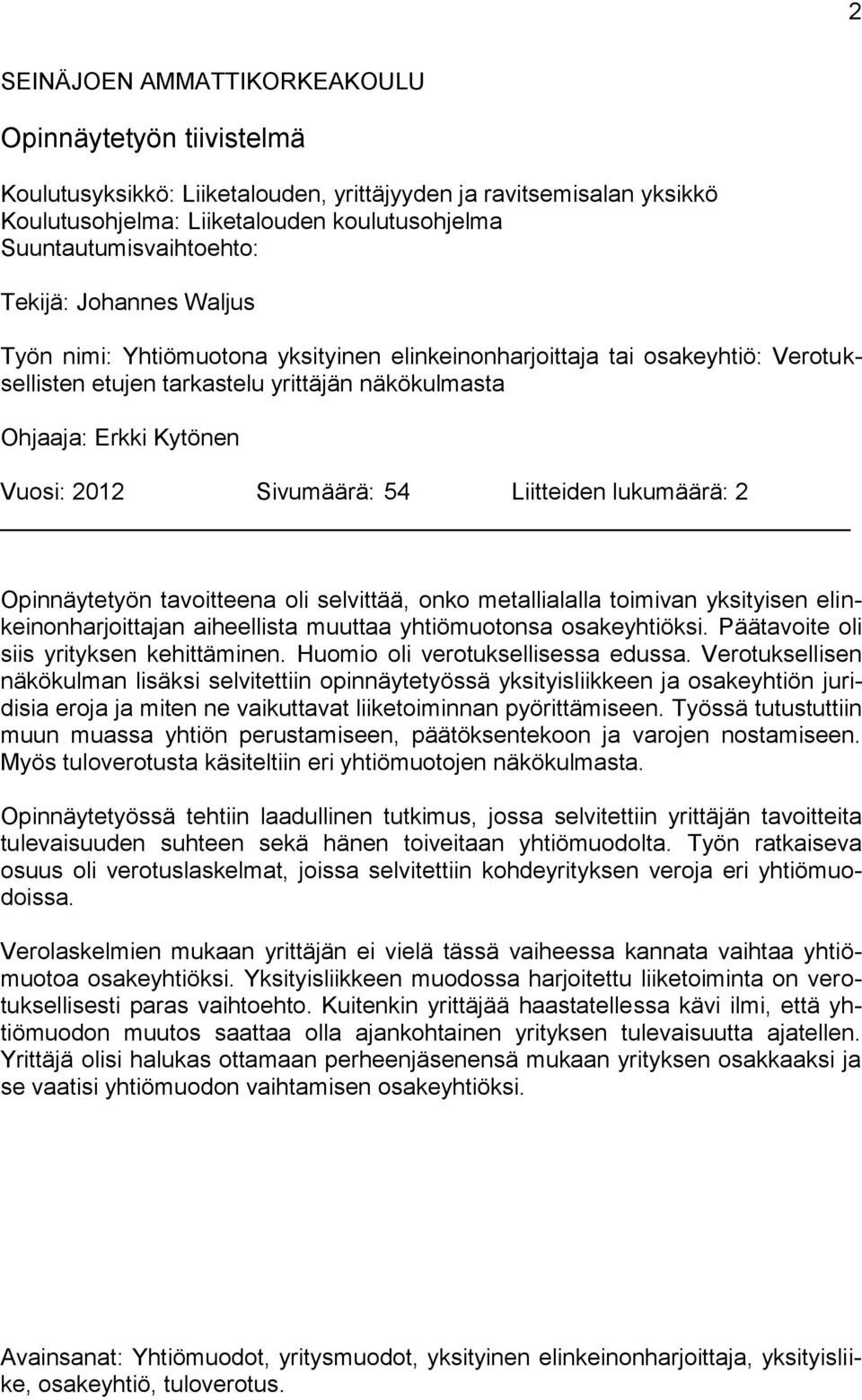 2

SEINÄJOEN AMMATTIKORKEAKOULU

Opinnäytetyön tiivistelmä

Koulutusyksikkö: Liiketalouden, yrittäjyyden ja ravitsemisalan yksikkö
Koulutusohjelma: Liiketalouden koulutusohjelma
Suuntautumisvaihtoehto:

Tekijä: Johannes Waljus

Työn nimi: Yhtiömuotona yksityinen elinkeinonharjoittaja tai osakeyhtiö: Verotuksellisten etujen tarkastelu yrittäjän näkökulmasta

Ohjaaja: Erkki Kytönen

Vuosi: 2012 Sivumäärä: 54 Liitteiden lukumäärä: 2

Opinnäytetyön tavoitteena oli selvittää, onko metallialalla toimivan yksityisen elinkeinonharjoittajan aiheellista muuttaa yhtiömuotonsa osakeyhtiöksi. Päätavoite oli siis yrityksen kehittäminen. Huomio oli verotuksellisessa edussa. Verotuksellisen näkökulman lisäksi selvitettiin opinnäytetyössä yksityisliikkeen ja osakeyhtiön juridisia eroja ja miten ne vaikuttavat liiketoiminnan pyörittämiseen. Työssä tutustuttiin muun muassa yhtiön perustamiseen, päätöksentekoon ja varojen nostamiseen. Myös tuloverotusta käsiteltiin eri yhtiömuotojen näkökulmasta.

Opinnäytetyössä tehtiin laadullinen tutkimus, jossa selvitettiin yrittäjän tavoitteita tulevaisuuden suhteen sekä hänen toiveitaan yhtiömuodolta. Työn ratkaiseva osuus oli verotuslaskelmat, joissa selvitettiin kohdeyrityksen veroja eri yhtiömuodoissa.

Verolaskelmien mukaan yrittäjän ei vielä tässä vaiheessa kannata vaihtaa yhtiömuotoa osakeyhtiöksi. Yksityisliikkeen muodossa harjoitettu liiketoiminta on verotuksellisesti paras vaihtoehto. Kuitenkin yrittäjää haastatellessa kävi ilmi, että yhtiömuodon muutos saattaa olla ajankohtainen yrityksen tulevaisuutta ajatellen. Yrittäjä olisi halukas ottamaan perheenjäsenensä mukaan yrityksen osakkaaksi ja se vaatisi yhtiömuodon vaihtamisen osakeyhtiöksi.

Avainsanat: Yhtiömuodot, yritysmuodot, yksityinen elinkeinonharjoittaja, yksityisliike, osakeyhtiö, tuloverotus.